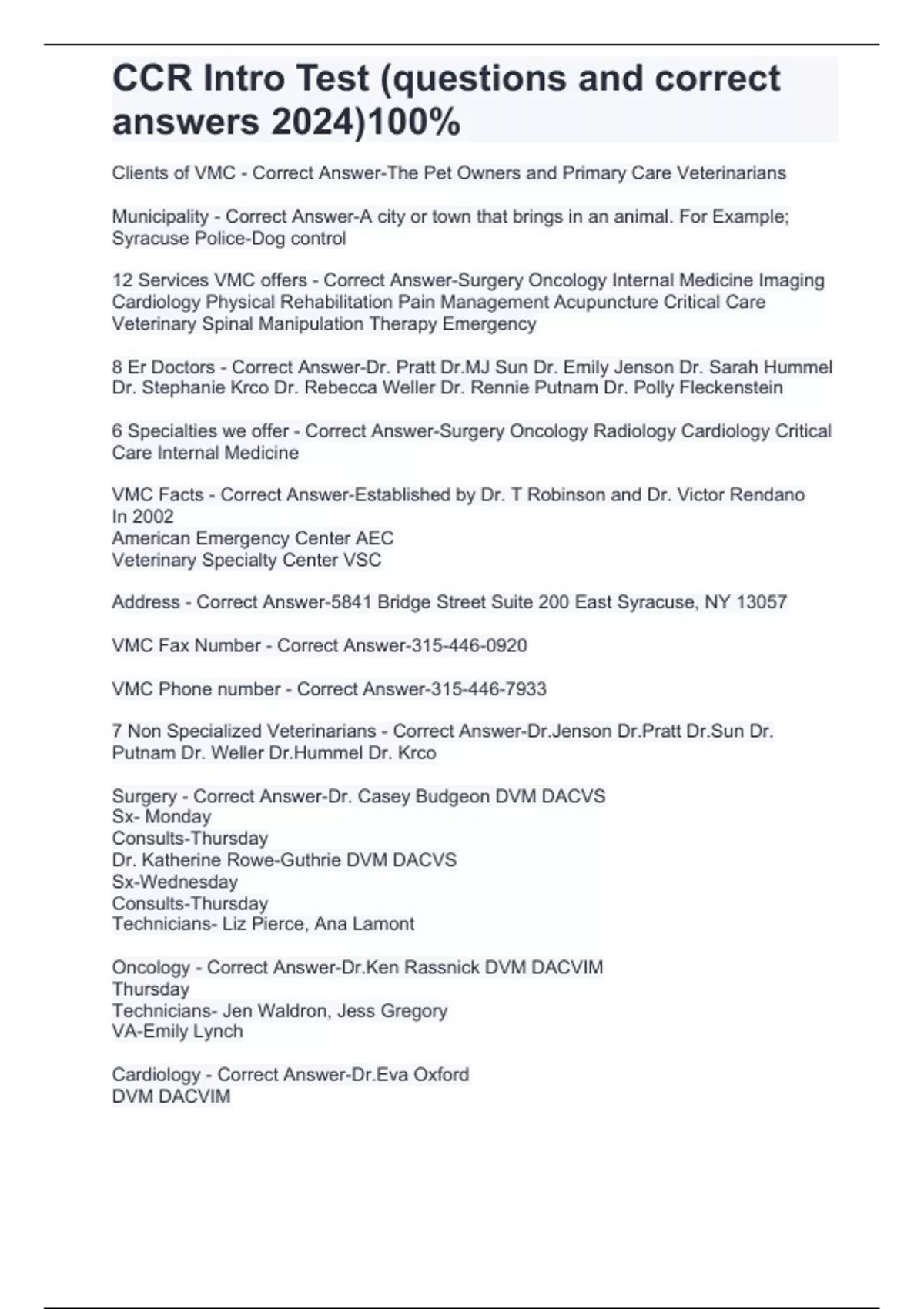 CCR Intro Test (questions and correct answers 2024)100%

Clients of VMC - Correct Answer-The Pet Owners and Primary Care Veterinarians

Municipality - Correct Answer-A city or town that brings in an animal. For Example; Syracuse Police-Dog control

12 Services VMC offers - Correct Answer-Surgery Oncology Internal Medicine Imaging Cardiology Physical Rehabilitation Pain Management Acupuncture Critical Care Veterinary Spinal Manipulation Therapy Emergency

8 Er Doctors - Correct Answer-Dr. Pratt Dr.MJ Sun Dr. Emily Jenson Dr. Sarah Hummel Dr. Stephanie Krco Dr. Rebecca Weller Dr. Rennie Putnam Dr. Polly Fleckenstein

6 Specialties we offer - Correct Answer-Surgery Oncology Radiology Cardiology Critical Care Internal Medicine

VMC Facts - Correct Answer-Established by Dr. T Robinson and Dr. Victor Rendano In 2002
American Emergency Center AEC
Veterinary Specialty Center VSC

Address - Correct Answer-5841 Bridge Street Suite 200 East Syracuse, NY 13057

VMC Fax Number - Correct Answer-315-446-0920

VMC Phone number - Correct Answer-315-446-7933

7 Non Specialized Veterinarians - Correct Answer-Dr.Jenson Dr.Pratt Dr.Sun Dr. Putnam Dr. Weller Dr.Hummel Dr. Krco

Surgery - Correct Answer-Dr. Casey Budgeon DVM DACVS
Sx- Monday
Consults-Thursday
Dr. Katherine Rowe-Guthrie DVM DACVS
Sx-Wednesday
Consults-Thursday
Technicians- Liz Pierce, Ana Lamont

Oncology - Correct Answer-Dr.Ken Rassnick DVM DACVIM
Thursday
Technicians- Jen Waldron, Jess Gregory
VA-Emily Lynch

Cardiology - Correct Answer-Dr.Eva Oxford
DVM DACVIM